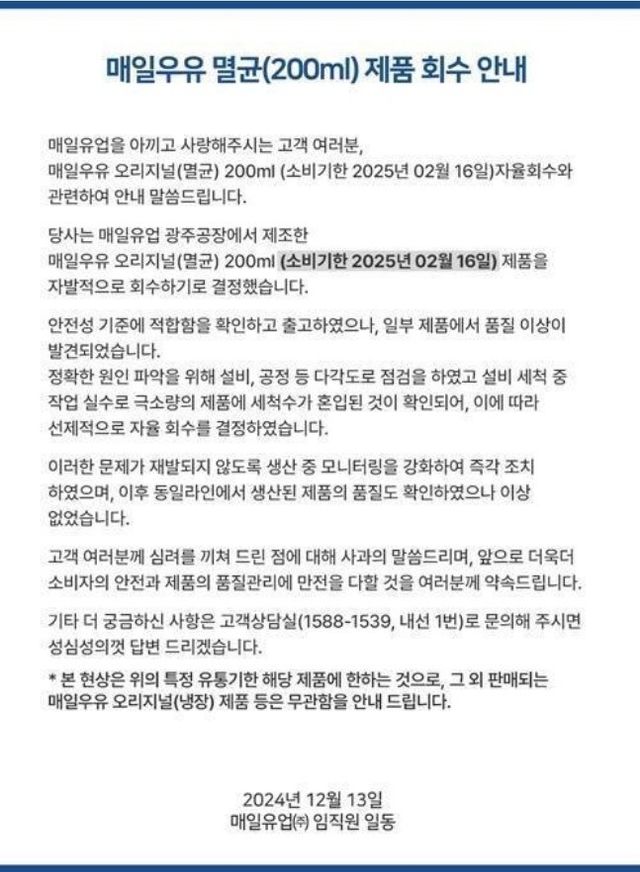 매일우유 멸균(200ml) 제품 회수 안내

매일유업을 아끼고 사랑해주시는 고객 여러분,
매일우유 오리지널(멸균) 200ml (소비기한 2025년 02월 16일)자율회수와 관련하여 안내 말씀드립니다.

당사는 매일유업 광주공장에서 제조한
매일우유 오리지널(멸균) 200ml (소비기한 2025년 02월 16일) 제품을 자발적으로 회수하기로 결정했습니다.

안전성 기준에 적합함을 확인하고 출고하였으나, 일부 제품에서 품질 이상이 발견되었습니다.
정확한 원인 파악을 위해 설비, 공정 등 다각도로 점검을 하였고 설비 세척 중 작업 실수로 극소량의 제품에 세척수가 혼입된 것이 확인되어, 이에 따라 선제적으로 자율 회수를 결정하였습니다.

이러한 문제가 재발되지 않도록 생산 중 모니터링을 강화하여 즉각 조치 하였으며, 이후 동일라인에서 생산된 제품의 품질도 확인하였으나 이상 없었습니다.

고객 여러분께 심려를 끼쳐 드린 점에 대해 사과의 말씀드리며, 앞으로 더욱더 소비자의 안전과 제품의 품질관리에 만전을 다할 것을 여러분께 약속드립니다.

기타 더 궁금하신 사항은 고객상담실(1588-1539, 내선 1번)로 문의해 주시면 성심성의껏 답변 드리겠습니다.

* 본 현상은 위의 특정 유통기한 해당 제품에 한하는 것으로, 그 외 판매되는 매일우유 오리지널(냉장) 제품 등은 무관함을 안내 드립니다.

2024년 12월 13일
매일유업㈜ 임직원 일동